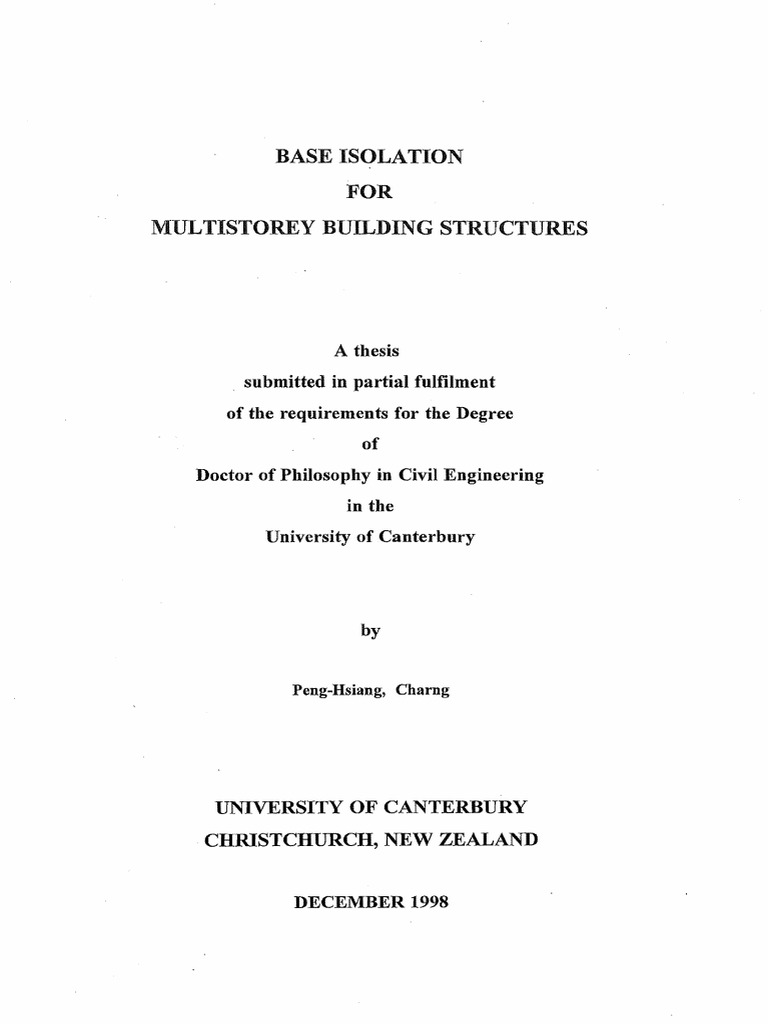 BASE ISOLATION
FOR
MULTISTOREY BUILDING STRUCTURES

A thesis
submitted in partial fulfilment
of the requirements for the Degree
of
Doctor of Philosophy in Civil Engineering
in the
University of Canterbury

by

Peng-Hsiang, Charng

UNIVERSITY OF CANTERBURY
CHRISTCHURCH, NEW ZEALAND

DECEMBER 1998